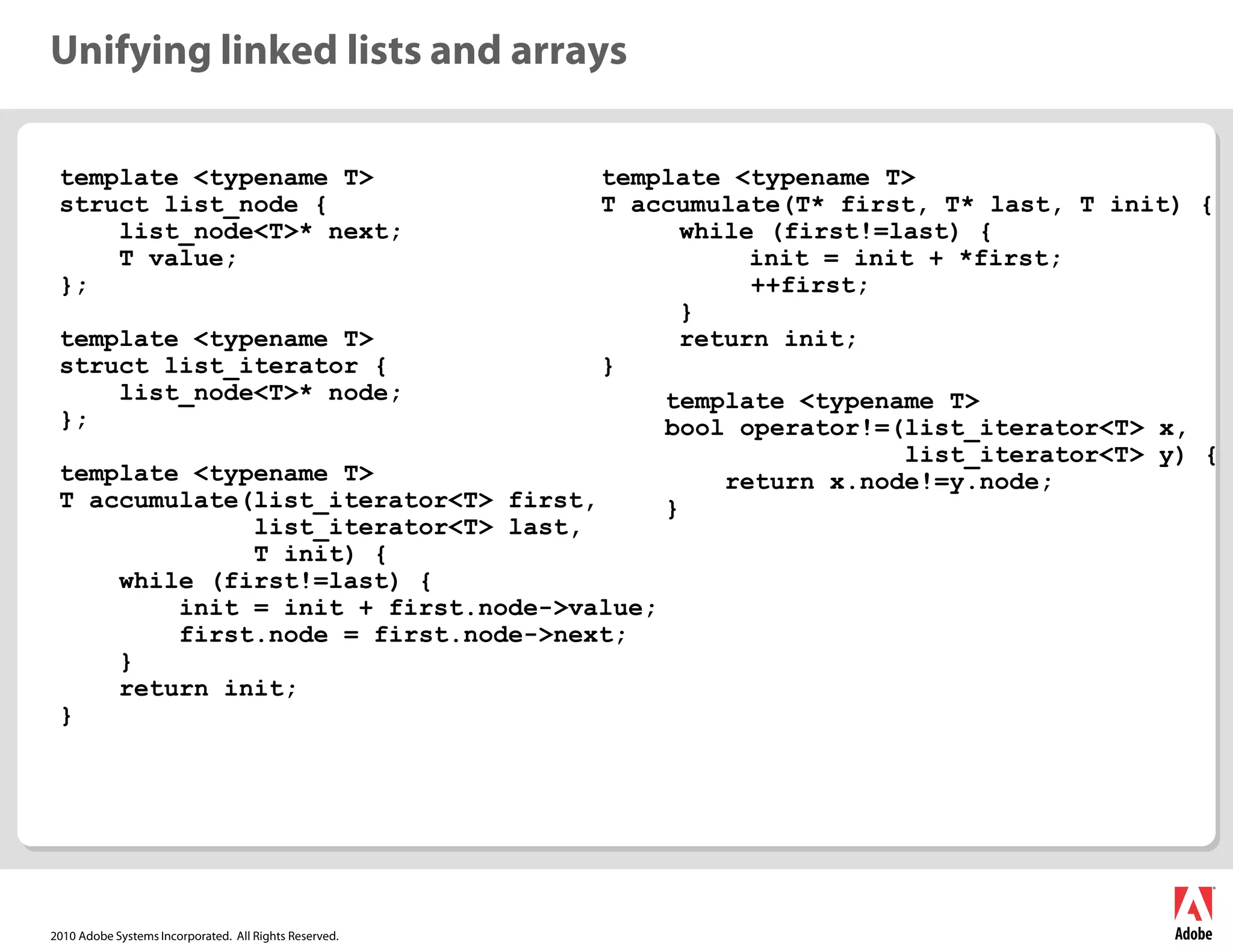 Unifying linked lists and arrays

template <typename T>
struct list_node {
    list_node<T>* next;
    T value;
};

template <typename T>
struct list_iterator {
    list_node<T>* node;
};

template <typename T>
T accumulate(list_iterator<T> first,
             list_iterator<T> last,
             T init) {
    while (first!=last) {
        init = init + first.node->value;
        first.node = first.node->next;
    }
    return init;
}

template <typename T>
T accumulate(T* first, T* last, T init) {
    while (first!=last) {
        init = init + *first;
        ++first;
    }
    return init;
}

template <typename T>
bool operator!=(list_iterator<T> x,
                list_iterator<T> y) {
    return x.node!=y.node;
}

2010 Adobe Systems Incorporated. All Rights Reserved.

Adobe